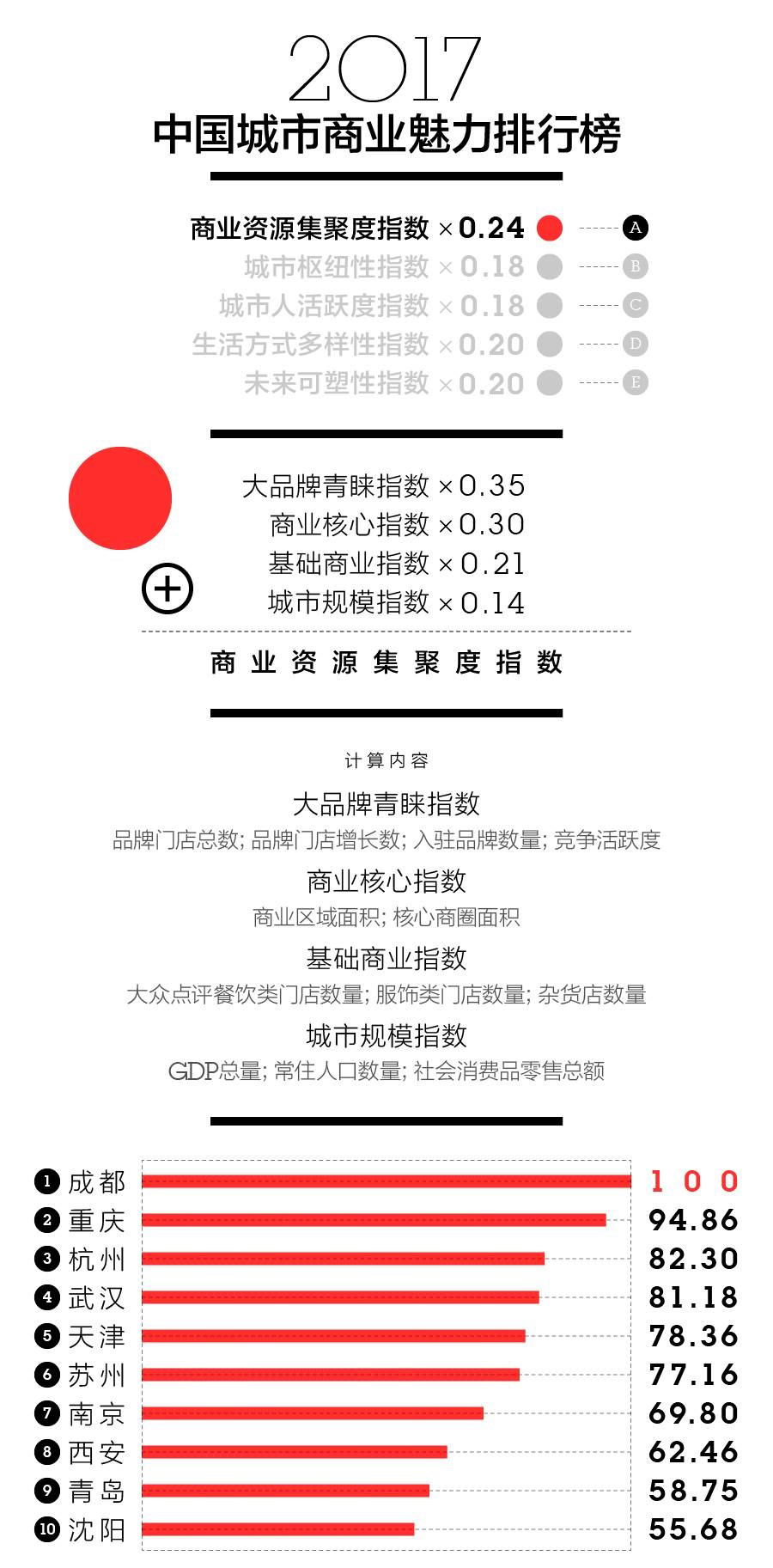 2017
中国城市商业魅力排行榜

商业资源集聚度指数 ×0.24 A
城市枢纽性指数 ×0.18 B
城市人活跃度指数 ×0.18 C
生活方式多样性指数 ×0.20 D
未来可塑性指数 ×0.20 E

大品牌青睐指数 ×0.35
商业核心指数 ×0.30
基础商业指数 ×0.21
城市规模指数 ×0.14
商业资源集聚度指数

计算内容
大品牌青睐指数
品牌门店总数; 品牌门店增长数; 入驻品牌数量; 竞争活跃度
商业核心指数
商业区域面积; 核心商圈面积
基础商业指数
大众点评餐饮类门店数量; 服饰类门店数量; 杂货店数量
城市规模指数
GDP总量; 常住人口数量; 社会消费品零售总额

1 成都 100
2 重庆 94.86
3 杭州 82.30
4 武汉 81.18
5 天津 78.36
6 苏州 77.16
7 南京 69.80
8 西安 62.46
9 青岛 58.75
10 沈阳 55.68